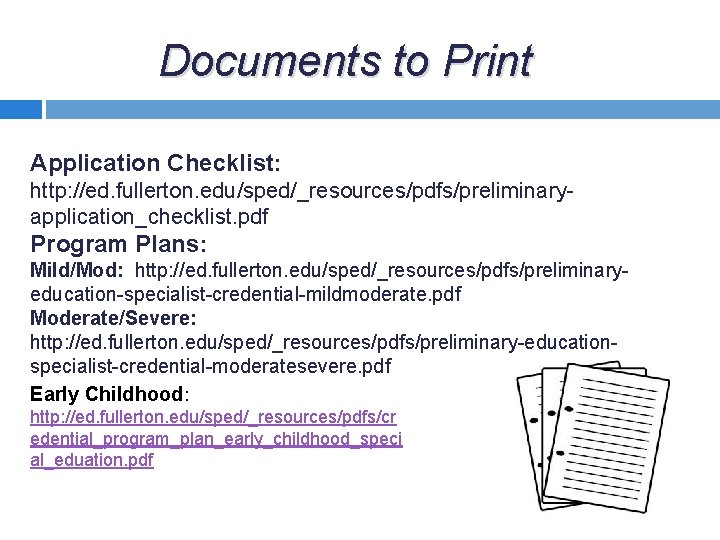 Documents to Print

Application Checklist:
http://ed.fullerton.edu/sped/_resources/pdfs/preliminary-application_checklist.pdf

Program Plans:
Mild/Mod: http://ed.fullerton.edu/sped/_resources/pdfs/preliminary-education-specialist-credential-mildmoderate.pdf

Moderate/Severe:
http://ed.fullerton.edu/sped/_resources/pdfs/preliminary-education-specialist-credential-moderatesevere.pdf

Early Childhood:
http://ed.fullerton.edu/sped/_resources/pdfs/credential_program_plan_early_childhood_special_eduation.pdf